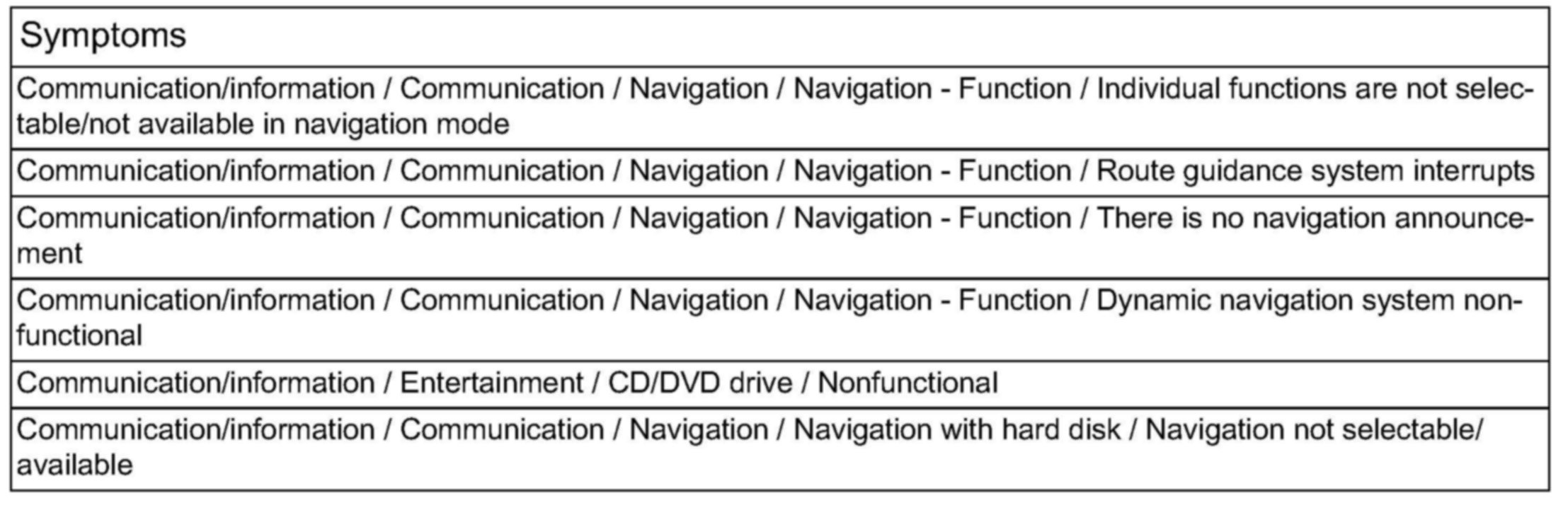 | Symptoms |
|---|
| Communication/information / Communication / Navigation / Navigation - Function / Individual functions are not selectable/not available in navigation mode |
| Communication/information / Communication / Navigation / Navigation - Function / Route guidance system interrupts |
| Communication/information / Communication / Navigation / Navigation - Function / There is no navigation announcement |
| Communication/information / Communication / Navigation / Navigation - Function / Dynamic navigation system non-functional |
| Communication/information / Entertainment / CD/DVD drive / Nonfunctional |
| Communication/information / Communication / Navigation / Navigation with hard disk / Navigation not selectable/available |